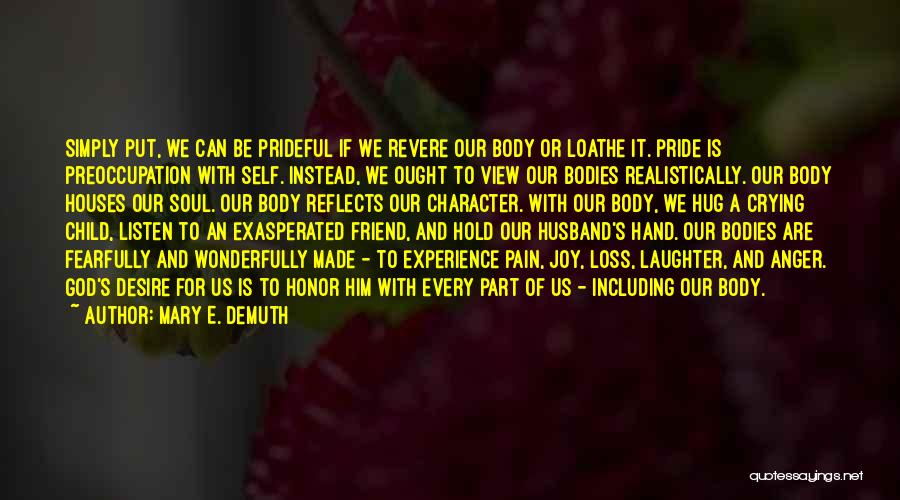 SIMPLY PUT, WE CAN BE PRIDEFUL IF WE REVERE OUR BODY OR LOATHE IT. PRIDE IS PREOCCUPATION WITH SELF. INSTEAD, WE OUGHT TO VIEW OUR BODIES REALISTICALLY. OUR BODY HOUSES OUR SOUL. OUR BODY REFLECTS OUR CHARACTER. WITH OUR BODY, WE HUG A CRYING CHILD, LISTEN TO AN EXASPERATED FRIEND, AND HOLD OUR HUSBAND'S HAND. OUR BODIES ARE FEARFULLY AND WONDERFULLY MADE - TO EXPERIENCE PAIN, JOY, LOSS, LAUGHTER, AND ANGER. GOD'S DESIRE FOR US IS TO HONOR HIM WITH EVERY PART OF US - INCLUDING OUR BODY.
~ AUTHOR: MARY E. DEMUTH

quotessayings.net